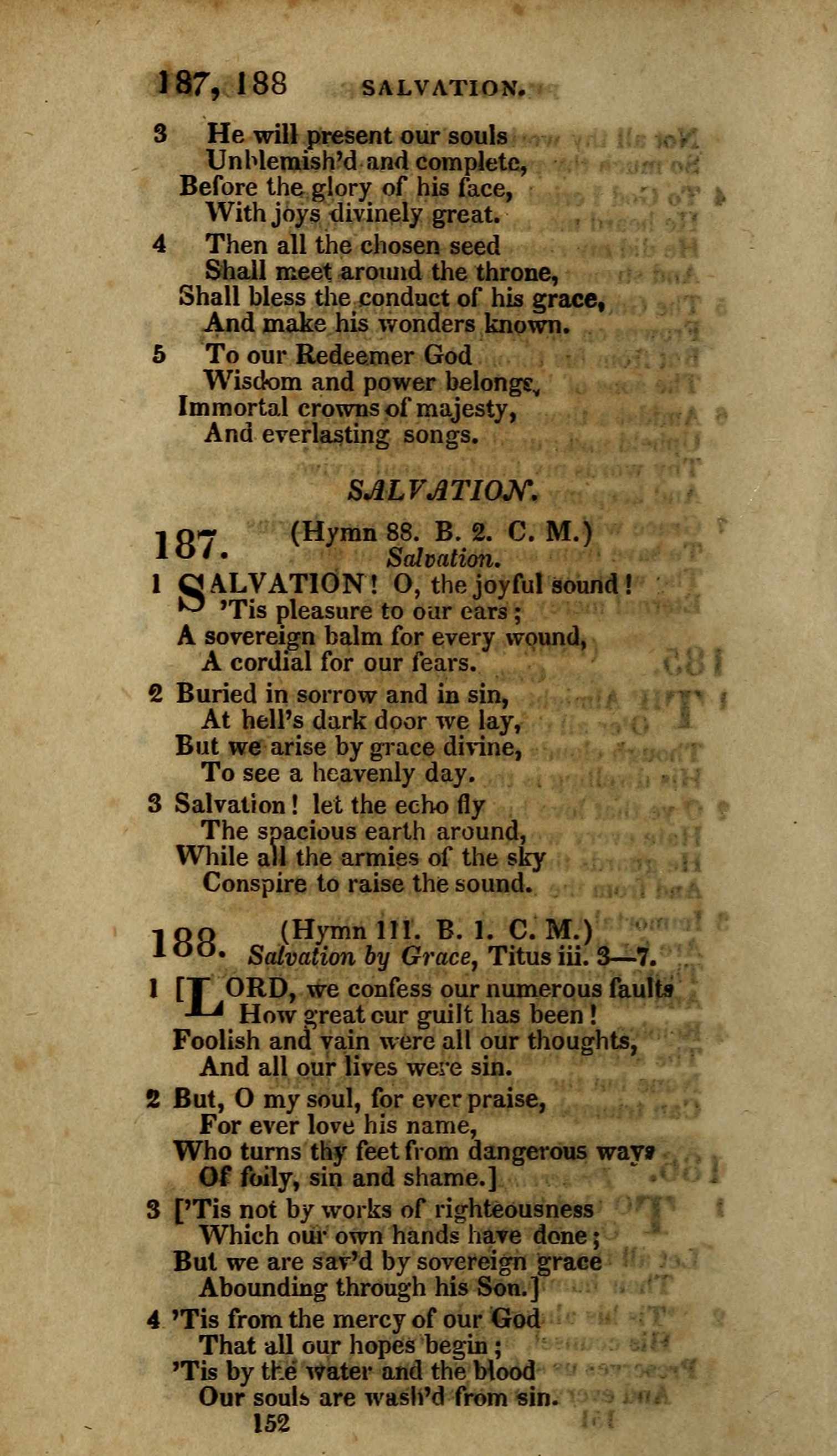 187, 188 SALVATION.

3 He will present our souls
Unblemish'd and complete,
Before the glory of his face,
With joys divinely great.

4 Then all the chosen seed
Shall meet around the throne,
Shall bless the conduct of his grace,
And make his wonders known.

5 To our Redeemer God
Wisdom and power belongs,
Immortal crowns of majesty,
And everlasting songs.

SALVATION.

187. (Hymn 88. B. 2. C. M.)
Salvation.

1 SALVATION! O, the joyful sound!
'Tis pleasure to our ears;
A sovereign balm for every wound,
A cordial for our fears.

2 Buried in sorrow and in sin,
At hell's dark door we lay,
But we arise by grace divine,
To see a heavenly day.

3 Salvation! let the echo fly
The spacious earth around,
While all the armies of the sky
Conspire to raise the sound.

188. (Hymn 111. B. 1. C. M.)
Salvation by Grace, Titus iii. 3—7.

1 [LORD, we confess our numerous faults
How great our guilt has been!
Foolish and vain were all our thoughts,
And all our lives were sin.

2 But, O my soul, for ever praise,
For ever love his name,
Who turns thy feet from dangerous ways
Of folly, sin and shame.]

3 ['Tis not by works of righteousness
Which our own hands have done;
But we are sav'd by sovereign grace
Abounding through his Son.]

4 'Tis from the mercy of our God
That all our hopes begin;
'Tis by the water and the blood
Our souls are wash'd from sin.

152